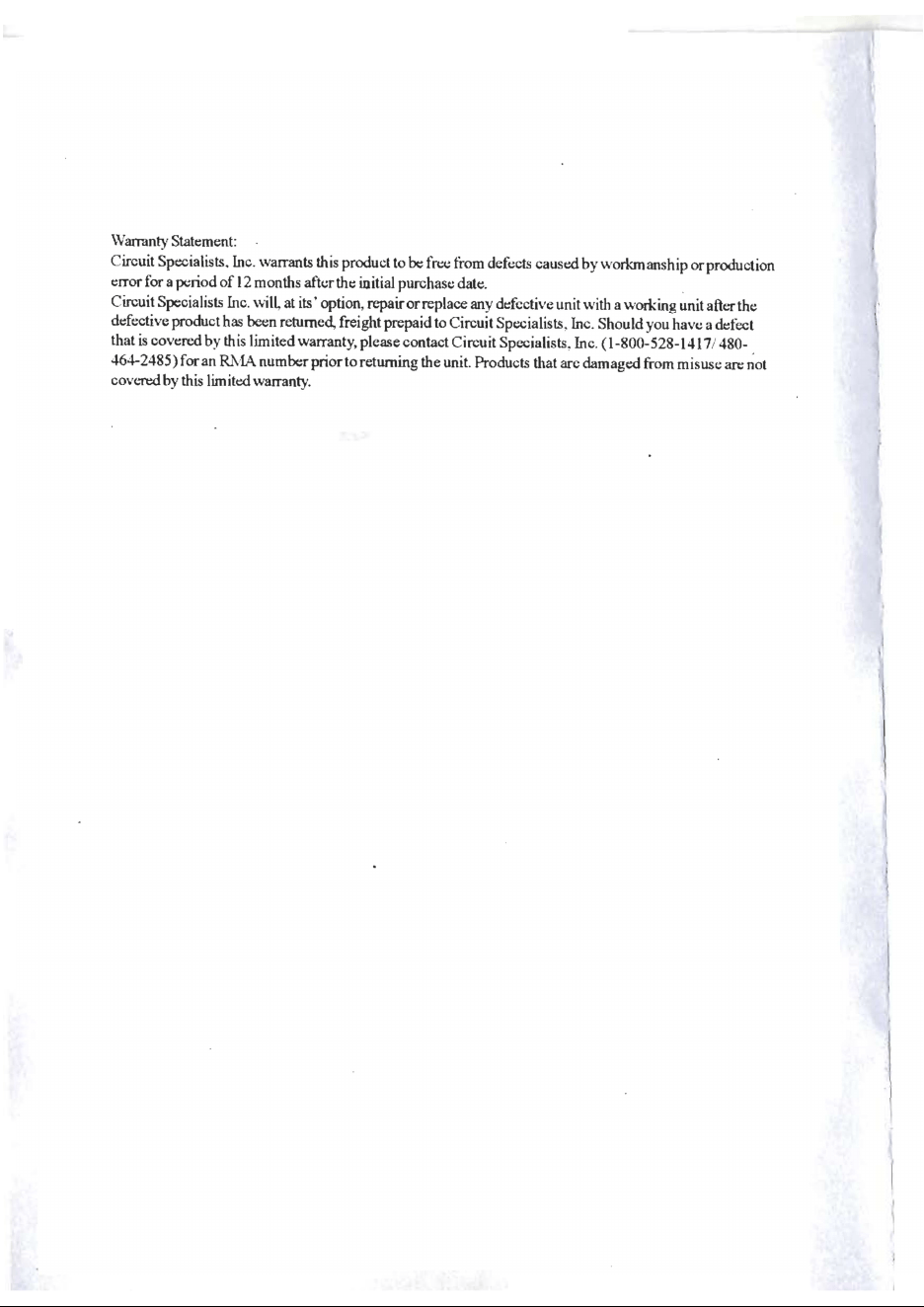 Warranty Statement:
Circuit Specialists, Inc. warrants this product to be free from defects caused by workmanship or production error for a period of 12 months after the initial purchase date.
Circuit Specialists Inc. will, at its' option, repair or replace any defective unit with a working unit after the defective product has been returned, freight prepaid to Circuit Specialists, Inc. Should you have a defect that is covered by this limited warranty, please contact Circuit Specialists, Inc. (1-800-528-1417/ 480-464-2485) for an RMA number prior to returning the unit. Products that are damaged from misuse are not covered by this limited warranty.